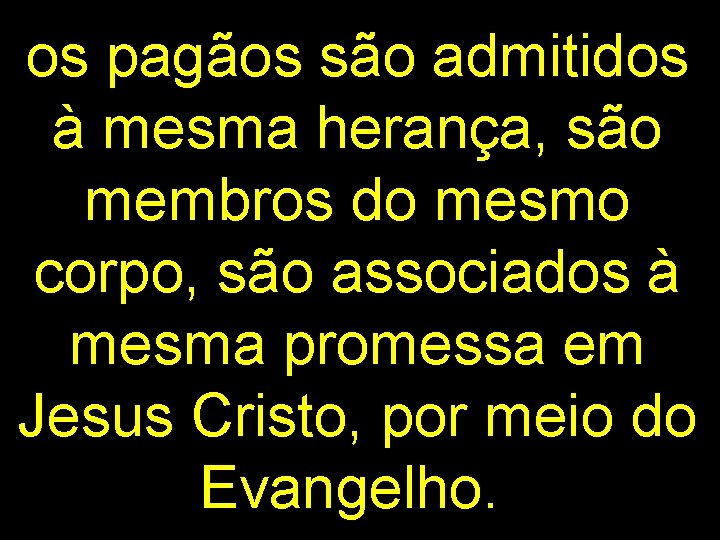 os pagãos são admitidos à mesma herança, são membros do mesmo corpo, são associados à mesma promessa em Jesus Cristo, por meio do Evangelho.